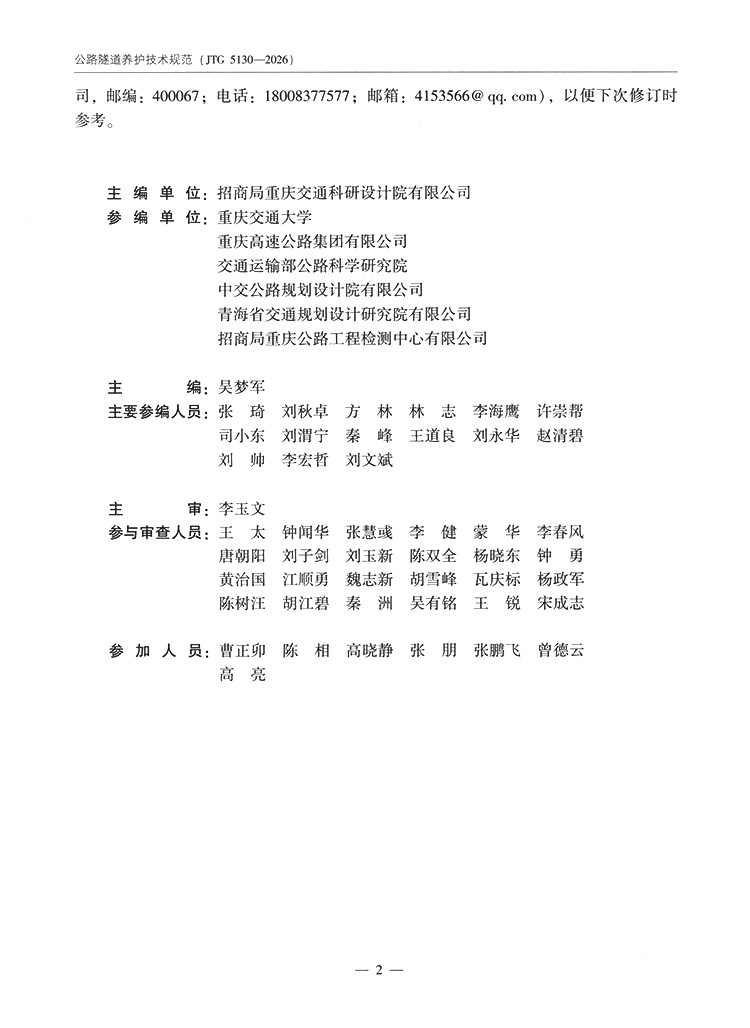 公路隧道养护技术规范（JTG 5130—2026）

司，邮编：400067；电话：18008377577；邮箱：4153566@qq.com），以便下次修订时参考。

主 编 单 位：招商局重庆交通科研设计院有限公司
参 编 单 位：重庆交通大学
重庆高速公路集团有限公司
交通运输部公路科学研究院
中交公路规划设计院有限公司
青海省交通规划设计研究院有限公司
招商局重庆公路工程检测中心有限公司

主 编：吴梦军
主要参编人员：张 琦 刘秋卓 方 林 林 志 李海鹰 许崇帮 司小东 刘渭宁 秦 峰 王道良 刘永华 赵清碧 刘 帅 李宏哲 刘文斌

主 审：李玉文
参与审查人员：王 太 钟闻华 张慧彧 李 健 蒙 华 李春风 唐朝阳 刘子剑 刘玉新 陈双全 杨晓东 钟 勇 黄治国 江顺勇 魏志新 胡雪峰 瓦庆标 杨政军 陈树汪 胡江碧 秦 洲 吴有铭 王 锐 宋成志

参 加 人 员：曹正卯 陈 相 高晓静 张 朋 张鹏飞 曾德云 高 亮

— 2 —